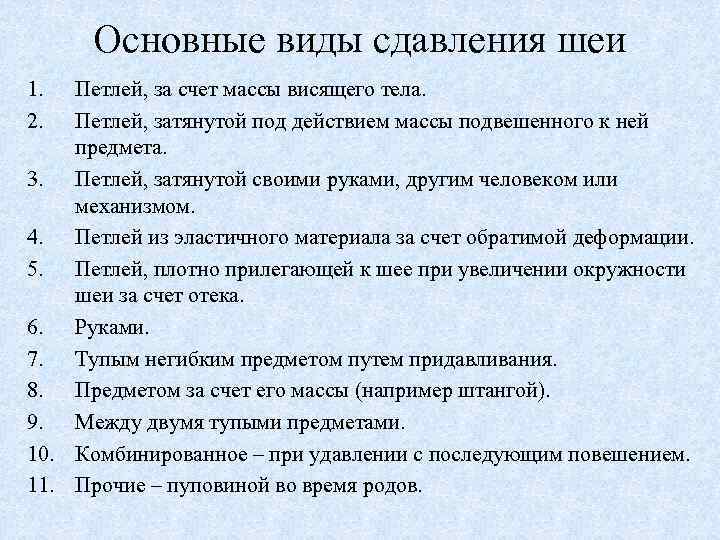 Основные виды сдавления шеи

1. Петлей, за счет массы висящего тела.
2. Петлей, затянутой под действием массы подвешенного к ней предмета.
3. Петлей, затянутой своими руками, другим человеком или механизмом.
4. Петлей из эластичного материала за счет обратимой деформации.
5. Петлей, плотно прилегающей к шее при увеличении окружности шеи за счет отека.
6. Руками.
7. Тупым негибким предметом путем придавливания.
8. Предметом за счет его массы (например штангой).
9. Между двумя тупыми предметами.
10. Комбинированное – при удавлении с последующим повешением.
11. Прочие – пуповиной во время родов.